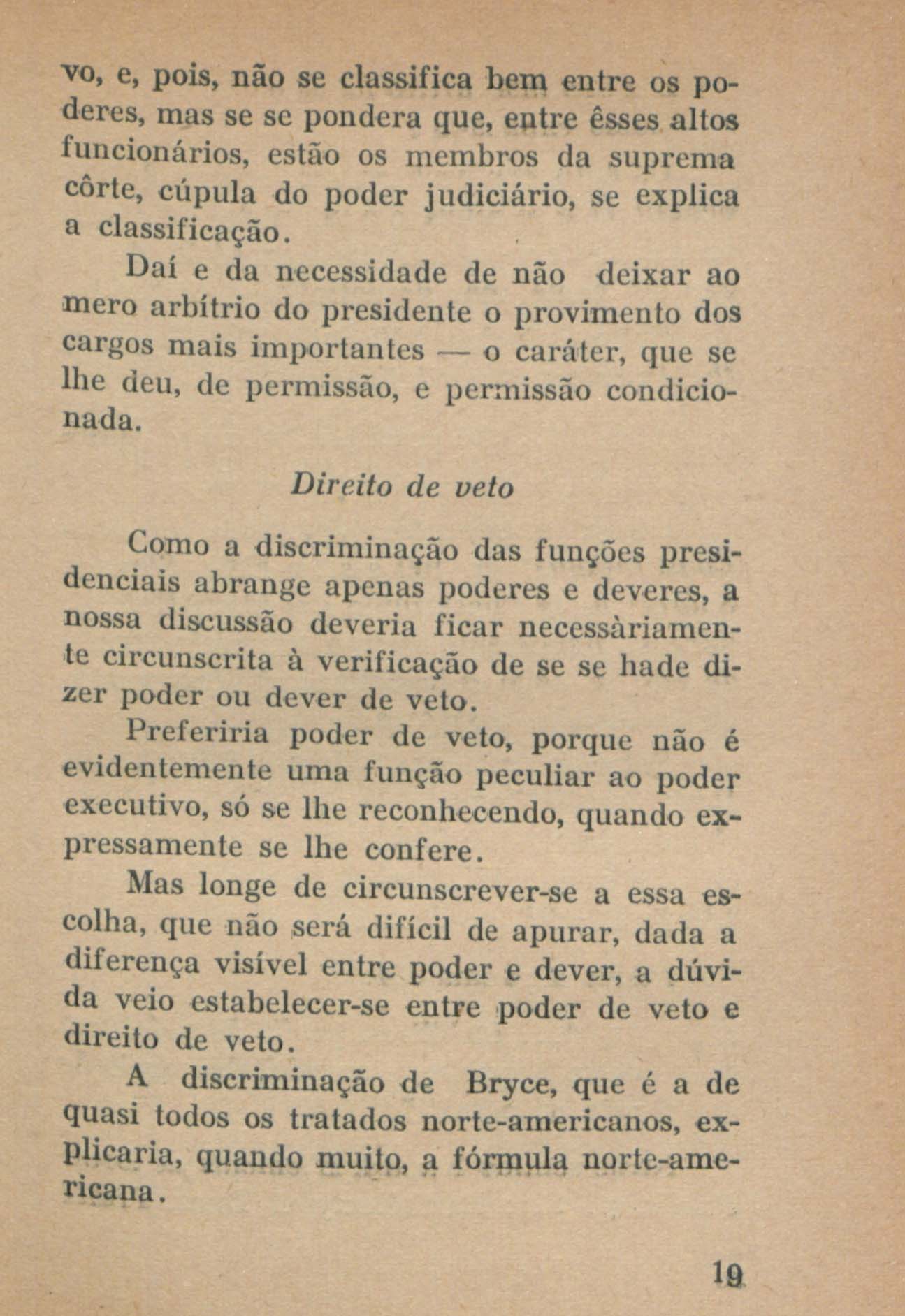 vo, e, pois, não se classifica bem entre os poderes, mas se se pondera que, entre êsses altos funcionários, estão os membros da suprema côrte, cúpula do poder judiciário, se explica a classificação.

Daí e da necessidade de não deixar ao mero arbítrio do presidente o provimento dos cargos mais importantes — o caráter, que se lhe deu, de permissão, e permissão condicionada.

Direito de veto

Como a discriminação das funções presidenciais abrange apenas poderes e deveres, a nossa discussão deveria ficar necessàriamente circunscrita à verificação de se se hade dizer poder ou dever de veto.

Preferiria poder de veto, porque não é evidentemente uma função peculiar ao poder executivo, só se lhe reconhecendo, quando expressamente se lhe confere.

Mas longe de circunscrever-se a essa escolha, que não será difícil de apurar, dada a diferença visível entre poder e dever, a dúvida veio estabelecer-se entre poder de veto e direito de veto.

A discriminação de Bryce, que é a de quasi todos os tratados norte-americanos, explicaria, quando muito, a fórmula norte-americana.

19